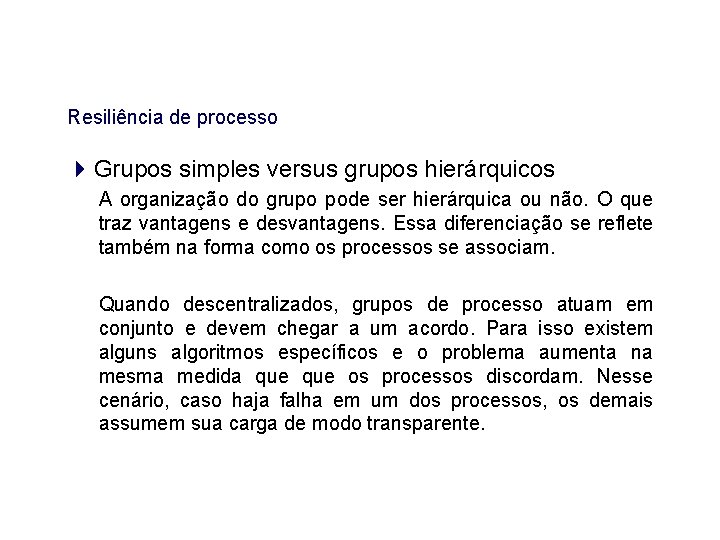 Resiliência de processo

Grupos simples versus grupos hierárquicos

A organização do grupo pode ser hierárquica ou não. O que traz vantagens e desvantagens. Essa diferenciação se reflete também na forma como os processos se associam.

Quando descentralizados, grupos de processo atuam em conjunto e devem chegar a um acordo. Para isso existem alguns algoritmos específicos e o problema aumenta na mesma medida que que os processos discordam. Nesse cenário, caso haja falha em um dos processos, os demais assumem sua carga de modo transparente.